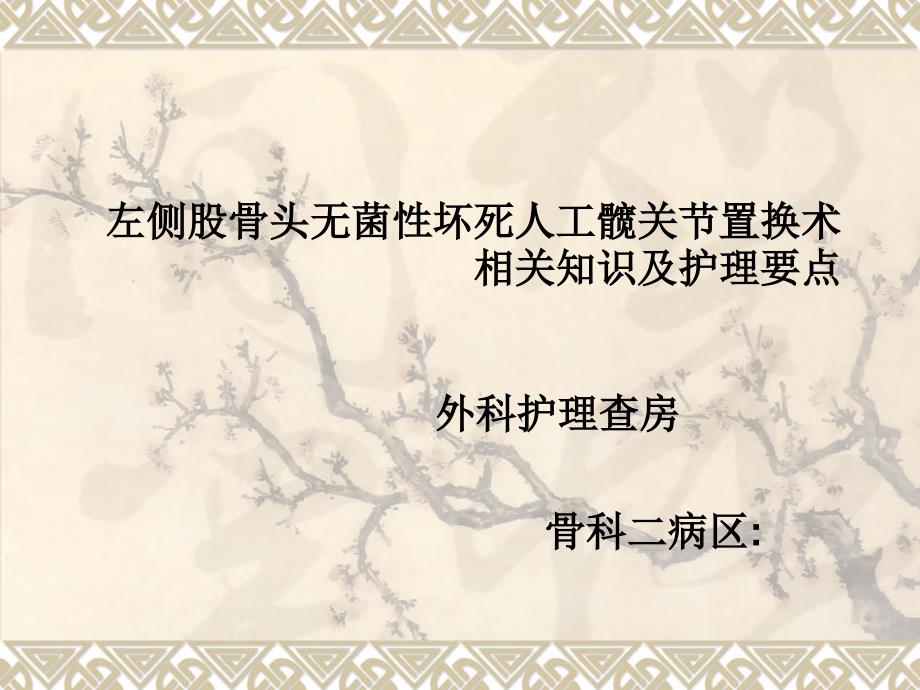 左侧股骨头无菌性坏死人工髋关节置换术相关知识及护理要点

外科护理查房

骨科二病区: